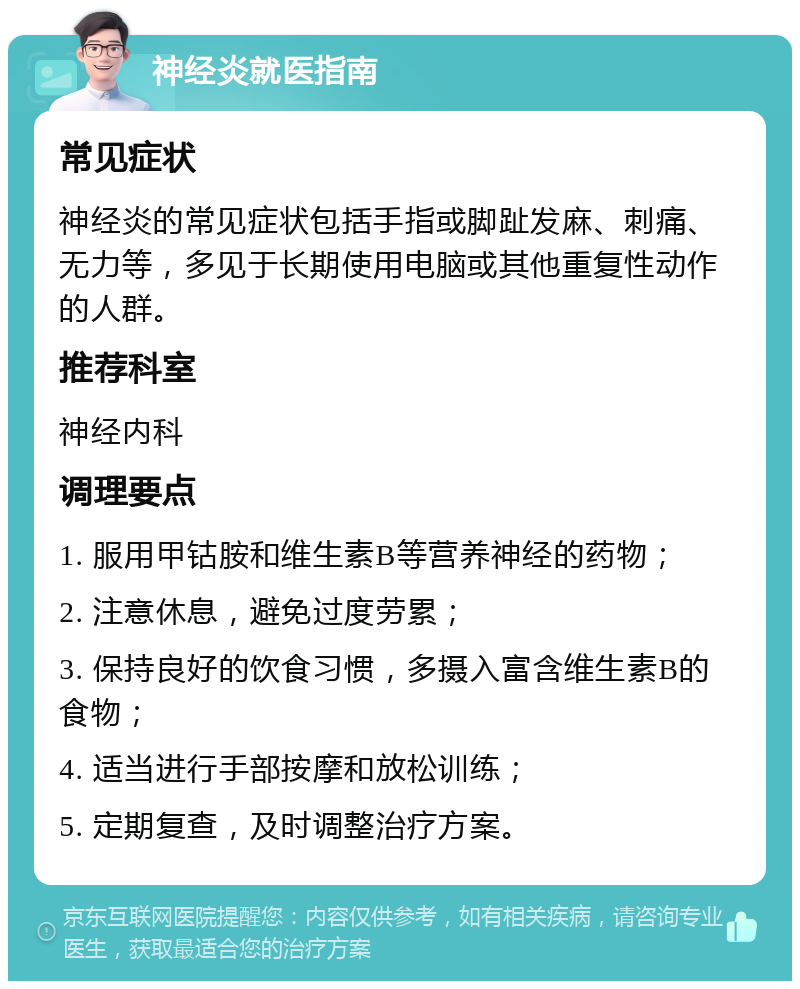 神经炎就医指南

常见症状

神经炎的常见症状包括手指或脚趾发麻、刺痛、无力等，多见于长期使用电脑或其他重复性动作的人群。

推荐科室

神经内科

调理要点

1. 服用甲钴胺和维生素B等营养神经的药物；

2. 注意休息，避免过度劳累；

3. 保持良好的饮食习惯，多摄入富含维生素B的食物；

4. 适当进行手部按摩和放松训练；

5. 定期复查，及时调整治疗方案。

京东互联网医院提醒您：内容仅供参考，如有相关疾病，请咨询专业医生，获取最适合您的治疗方案